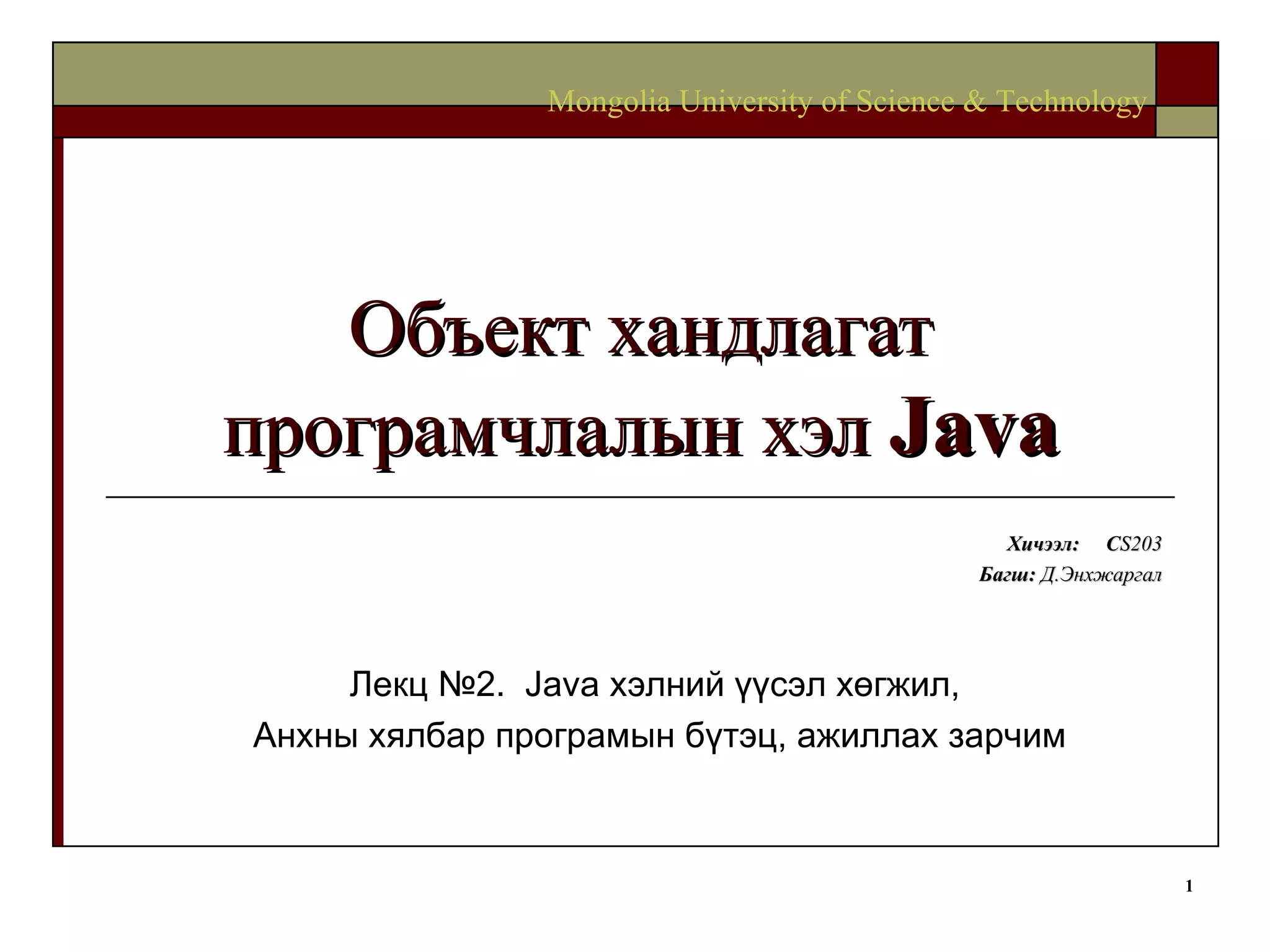 Mongolia University of Science & Technology

Объект хандлагат програмчлалын хэл Java

Хичээл: CS203
Багш: Д.Энхжаргал

Лекц №2. Java хэлний үүсэл хөгжил,
Анхны хялбар програмын бүтэц, ажиллах зарчим

1